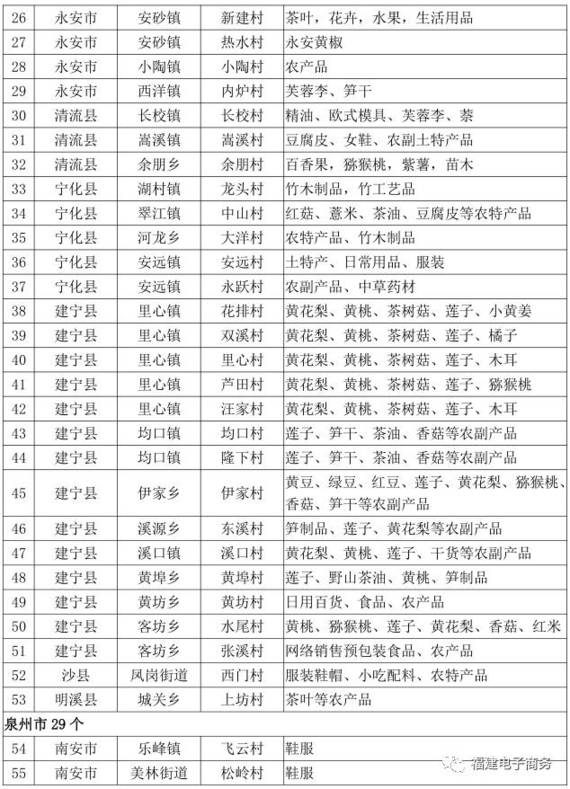 | 26 | 永安市 | 安砂镇 | 新建村 | 茶叶，花卉，水果，生活用品 |
|---|---|---|---|---|
| 27 | 永安市 | 安砂镇 | 热水村 | 永安黄椒 |
| 28 | 永安市 | 小陶镇 | 小陶村 | 农产品 |
| 29 | 永安市 | 西洋镇 | 内炉村 | 芙蓉李、笋干 |
| 30 | 清流县 | 长校镇 | 长校村 | 精油、欧式模具、芙蓉李、萘 |
| 31 | 清流县 | 嵩溪镇 | 嵩溪村 | 豆腐皮、女鞋、农副土特产品 |
| 32 | 清流县 | 余朋乡 | 余朋村 | 百香果，猕猴桃，紫薯，苗木 |
| 33 | 宁化县 | 湖村镇 | 龙头村 | 竹木制品，竹工艺品 |
| 34 | 宁化县 | 翠江镇 | 中山村 | 红菇、薏米、茶油、豆腐皮等农特产品 |
| 35 | 宁化县 | 河龙乡 | 大洋村 | 农特产品、竹木制品 |
| 36 | 宁化县 | 安远镇 | 安远村 | 土特产、日常用品、服装 |
| 37 | 宁化县 | 安远镇 | 永跃村 | 农副产品、中草药材 |
| 38 | 建宁县 | 里心镇 | 花排村 | 黄花梨、黄桃、茶树菇、莲子、小黄姜 |
| 39 | 建宁县 | 里心镇 | 双溪村 | 黄花梨、黄桃、茶树菇、莲子、橘子 |
| 40 | 建宁县 | 里心镇 | 里心村 | 黄花梨、黄桃、茶树菇、莲子、木耳 |
| 41 | 建宁县 | 里心镇 | 芦田村 | 黄花梨、黄桃、茶树菇、莲子、猕猴桃 |
| 42 | 建宁县 | 里心镇 | 汪家村 | 黄花梨、黄桃、茶树菇、莲子、木耳 |
| 43 | 建宁县 | 均口镇 | 均口村 | 莲子、笋干、茶油、香菇等农副产品 |
| 44 | 建宁县 | 均口镇 | 隆下村 | 莲子、笋干、茶油、香菇等农副产品 |
| 45 | 建宁县 | 伊家乡 | 伊家村 | 黄豆、绿豆、红豆、莲子、黄花梨、猕猴桃、香菇、笋干等农副产品 |
| 46 | 建宁县 | 溪源乡 | 东溪村 | 笋制品、莲子、黄花梨等农副产品 |
| 47 | 建宁县 | 溪口镇 | 溪口村 | 黄花梨、黄桃、莲子、干货等农副产品 |
| 48 | 建宁县 | 黄埠乡 | 黄埠村 | 莲子、野山茶油、黄桃、笋制品 |
| 49 | 建宁县 | 黄坊乡 | 黄坊村 | 日用百货、食品、农产品 |
| 50 | 建宁县 | 客坊乡 | 水尾村 | 黄桃、猕猴桃、莲子、黄花梨、香菇、红米 |
| 51 | 建宁县 | 客坊乡 | 张溪村 | 网络销售预包装食品、农产品 |
| 52 | 沙县 | 凤岗街道 | 西门村 | 服装鞋帽、小吃配料、农特产品 |
| 53 | 明溪县 | 城关乡 | 上坊村 | 茶叶等农产品 |
| 泉州市 29 个 | | | | |
| 54 | 南安市 | 乐峰镇 | 飞云村 | 鞋服 |
| 55 | 南安市 | 美林街道 | 松岭村 | 鞋服 |

福建电子商务